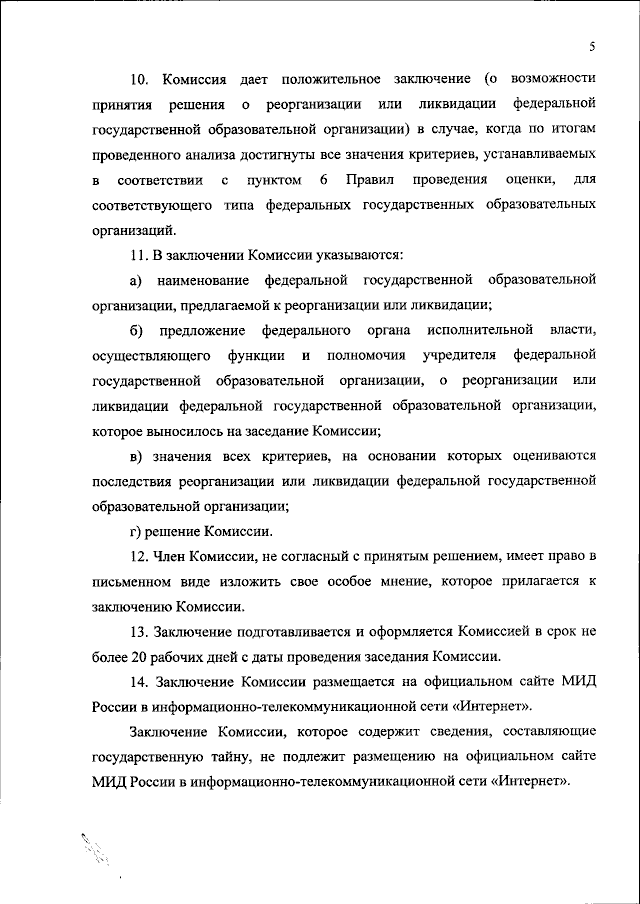 5

10. Комиссия дает положительное заключение (о возможности принятия решения о реорганизации или ликвидации федеральной государственной образовательной организации) в случае, когда по итогам проведенного анализа достигнуты все значения критериев, устанавливаемых в соответствии с пунктом 6 Правил проведения оценки, для соответствующего типа федеральных государственных образовательных организаций.

11. В заключении Комиссии указываются:

а) наименование федеральной государственной образовательной организации, предлагаемой к реорганизации или ликвидации;

б) предложение федерального органа исполнительной власти, осуществляющего функции и полномочия учредителя федеральной государственной образовательной организации, о реорганизации или ликвидации федеральной государственной образовательной организации, которое выносилось на заседание Комиссии;

в) значения всех критериев, на основании которых оцениваются последствия реорганизации или ликвидации федеральной государственной образовательной организации;

г) решение Комиссии.

12. Член Комиссии, не согласный с принятым решением, имеет право в письменном виде изложить свое особое мнение, которое прилагается к заключению Комиссии.

13. Заключение подготавливается и оформляется Комиссией в срок не более 20 рабочих дней с даты проведения заседания Комиссии.

14. Заключение Комиссии размещается на официальном сайте МИД России в информационно-телекоммуникационной сети «Интернет».

Заключение Комиссии, которое содержит сведения, составляющие государственную тайну, не подлежит размещению на официальном сайте МИД России в информационно-телекоммуникационной сети «Интернет».